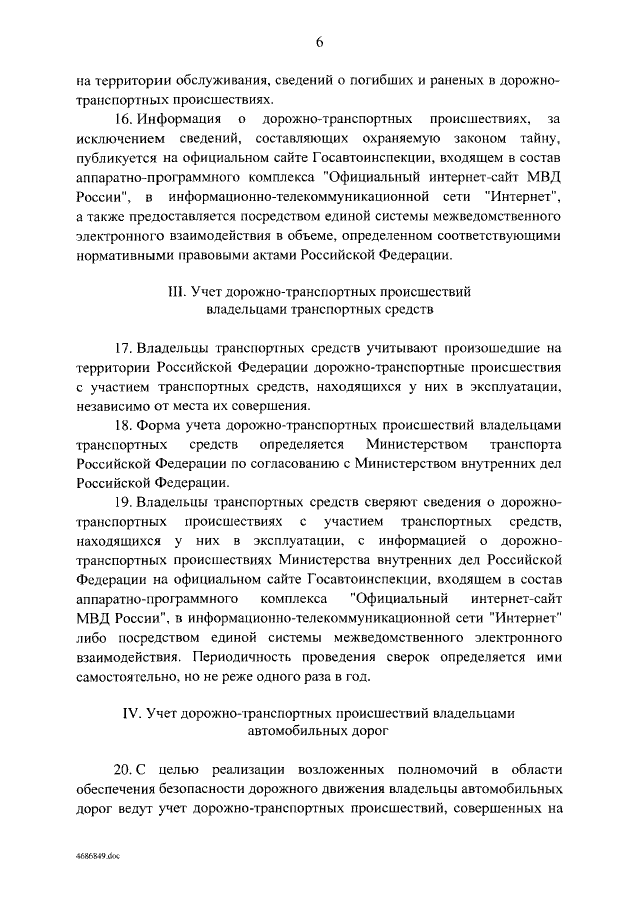 6

на территории обслуживания, сведений о погибших и раненых в дорожно-транспортных происшествиях.

16. Информация о дорожно-транспортных происшествиях, за исключением сведений, составляющих охраняемую законом тайну, публикуется на официальном сайте Госавтоинспекции, входящем в состав аппаратно-программного комплекса "Официальный интернет-сайт МВД России", в информационно-телекоммуникационной сети "Интернет", а также предоставляется посредством единой системы межведомственного электронного взаимодействия в объеме, определенном соответствующими нормативными правовыми актами Российской Федерации.

III. Учет дорожно-транспортных происшествий владельцами транспортных средств

17. Владельцы транспортных средств учитывают произошедшие на территории Российской Федерации дорожно-транспортные происшествия с участием транспортных средств, находящихся у них в эксплуатации, независимо от места их совершения.

18. Форма учета дорожно-транспортных происшествий владельцами транспортных средств определяется Министерством транспорта Российской Федерации по согласованию с Министерством внутренних дел Российской Федерации.

19. Владельцы транспортных средств сверяют сведения о дорожно-транспортных происшествиях с участием транспортных средств, находящихся у них в эксплуатации, с информацией о дорожно-транспортных происшествиях Министерства внутренних дел Российской Федерации на официальном сайте Госавтоинспекции, входящем в состав аппаратно-программного комплекса "Официальный интернет-сайт МВД России", в информационно-телекоммуникационной сети "Интернет" либо посредством единой системы межведомственного электронного взаимодействия. Периодичность проведения сверок определяется ими самостоятельно, но не реже одного раза в год.

IV. Учет дорожно-транспортных происшествий владельцами автомобильных дорог

20. С целью реализации возложенных полномочий в области обеспечения безопасности дорожного движения владельцы автомобильных дорог ведут учет дорожно-транспортных происшествий, совершенных на

4686849.doc